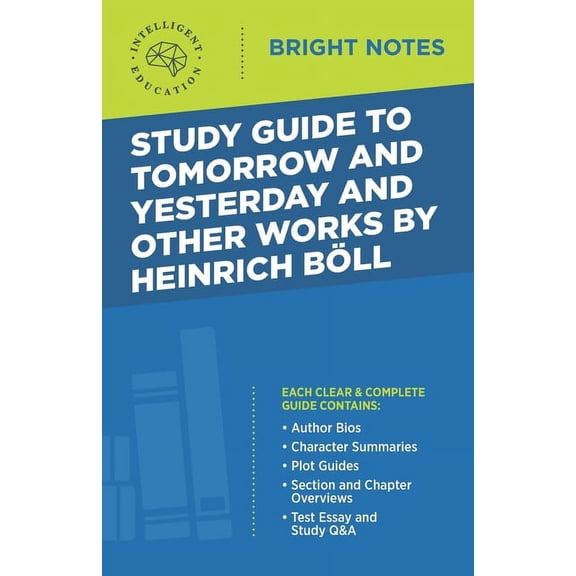 INTELLIGENT EDUCATION

BRIGHT NOTES

STUDY GUIDE TO TOMORROW AND YESTERDAY AND OTHER WORKS BY HEINRICH BÖLL

EACH CLEAR & COMPLETE GUIDE CONTAINS:

• Author Bios
• Character Summaries
• Plot Guides
• Section and Chapter Overviews
• Test Essay and Study Q&A